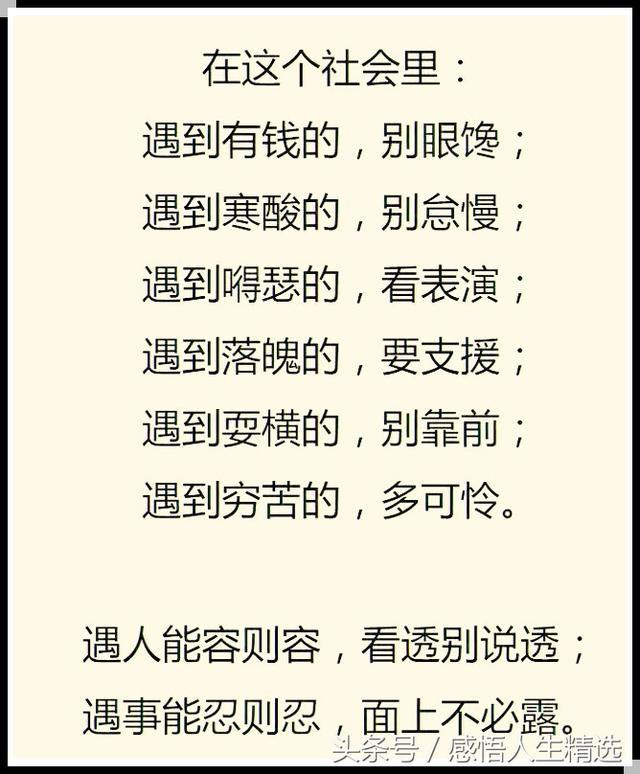 在这个社会里：
遇到有钱的，别眼馋；
遇到寒酸的，别怠慢；
遇到嘚瑟的，看表演；
遇到落魄的，要支援；
遇到耍横的，别靠前；
遇到穷苦的，多可怜。

遇人能容则容，看透别说透；
遇事能忍则忍，面上不必露。

头条号 / 感悟人生精选